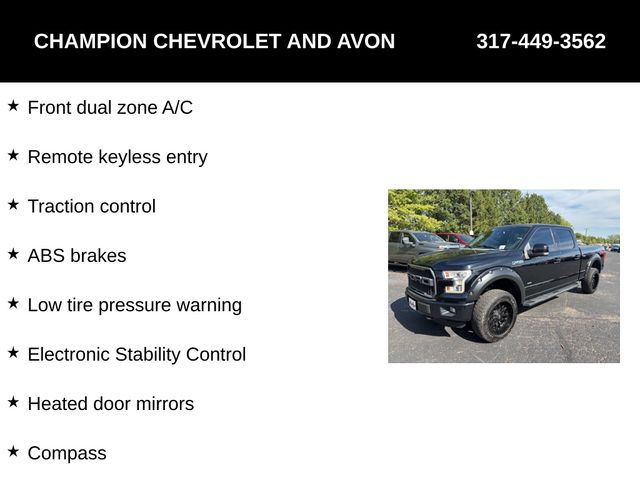 CHAMPION CHEVROLET AND AVON 317-449-3562

★ Front dual zone A/C

★ Remote keyless entry

★ Traction control

★ ABS brakes

★ Low tire pressure warning

★ Electronic Stability Control

★ Heated door mirrors

★ Compass